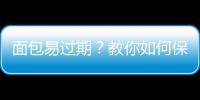 面包易过期？教你如何保